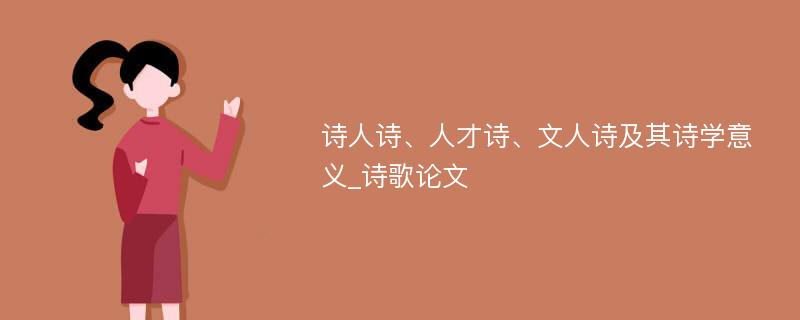 诗人诗、人才诗、文人诗及其诗学意义_诗歌论文